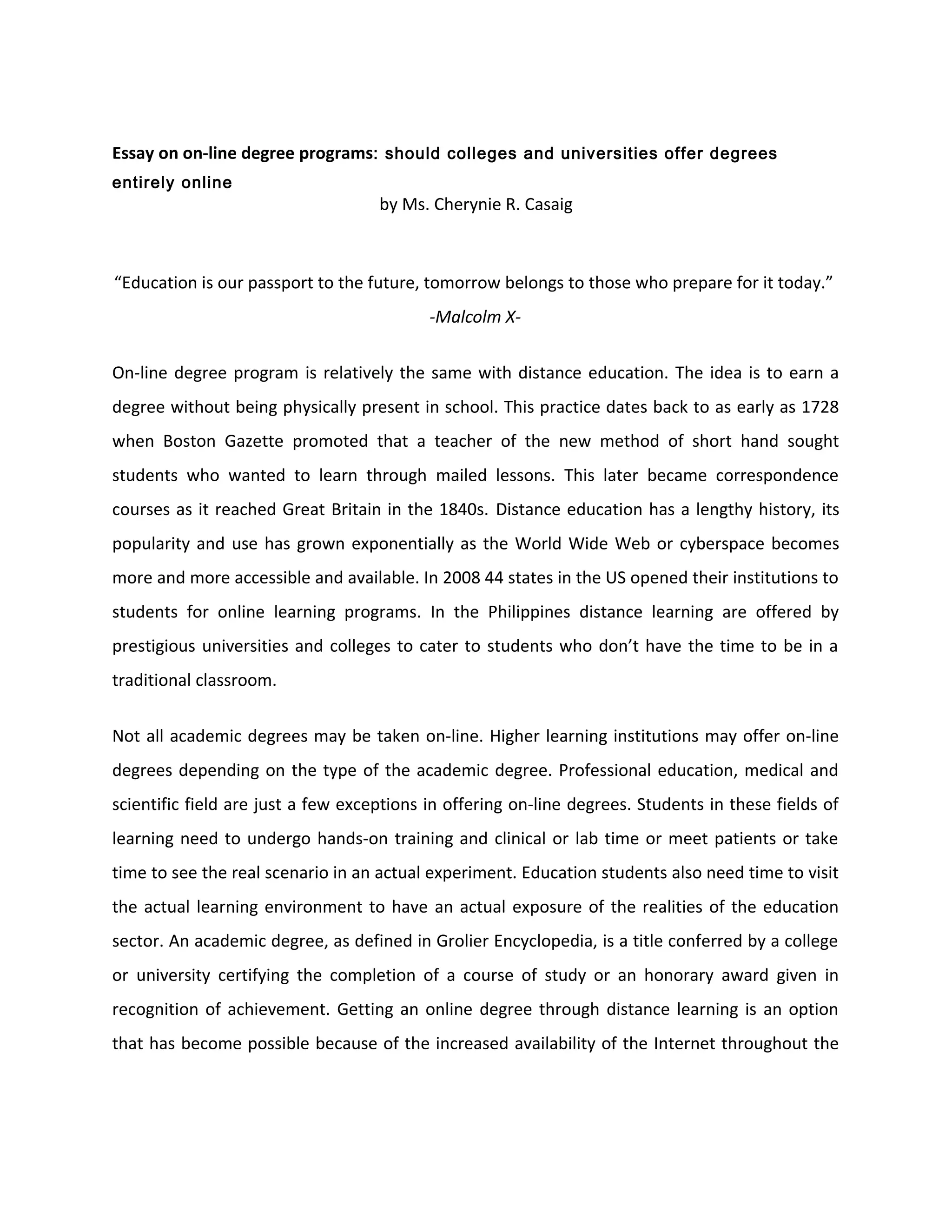 Essay on on-line degree programs: should colleges and universities offer degrees entirely online

by Ms. Cherynie R. Casaig

“Education is our passport to the future, tomorrow belongs to those who prepare for it today.”
-Malcolm X-

On-line degree program is relatively the same with distance education. The idea is to earn a degree without being physically present in school. This practice dates back to as early as 1728 when Boston Gazette promoted that a teacher of the new method of short hand sought students who wanted to learn through mailed lessons. This later became correspondence courses as it reached Great Britain in the 1840s. Distance education has a lengthy history, its popularity and use has grown exponentially as the World Wide Web or cyberspace becomes more and more accessible and available. In 2008 44 states in the US opened their institutions to students for online learning programs. In the Philippines distance learning are offered by prestigious universities and colleges to cater to students who don’t have the time to be in a traditional classroom.

Not all academic degrees may be taken on-line. Higher learning institutions may offer on-line degrees depending on the type of the academic degree. Professional education, medical and scientific field are just a few exceptions in offering on-line degrees. Students in these fields of learning need to undergo hands-on training and clinical or lab time or meet patients or take time to see the real scenario in an actual experiment. Education students also need time to visit the actual learning environment to have an actual exposure of the realities of the education sector. An academic degree, as defined in Grolier Encyclopedia, is a title conferred by a college or university certifying the completion of a course of study or an honorary award given in recognition of achievement. Getting an online degree through distance learning is an option that has become possible because of the increased availability of the Internet throughout the